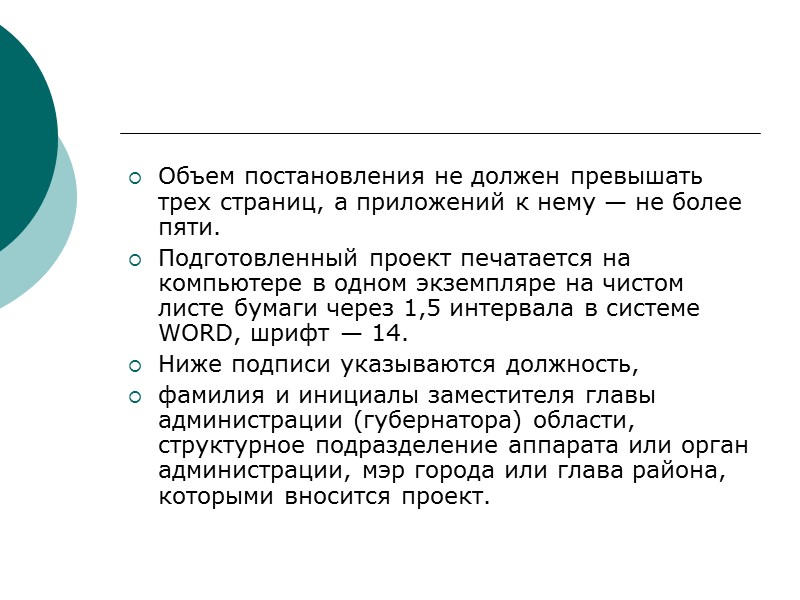 Объем постановления не должен превышать трех страниц, а приложений к нему — не более пяти.

Подготовленный проект печатается на компьютере в одном экземпляре на чистом листе бумаги через 1,5 интервала в системе WORD, шрифт — 14.

Ниже подписи указываются должность,

фамилия и инициалы заместителя главы администрации (губернатора) области, структурное подразделение аппарата или орган администрации, мэр города или глава района, которыми вносится проект.